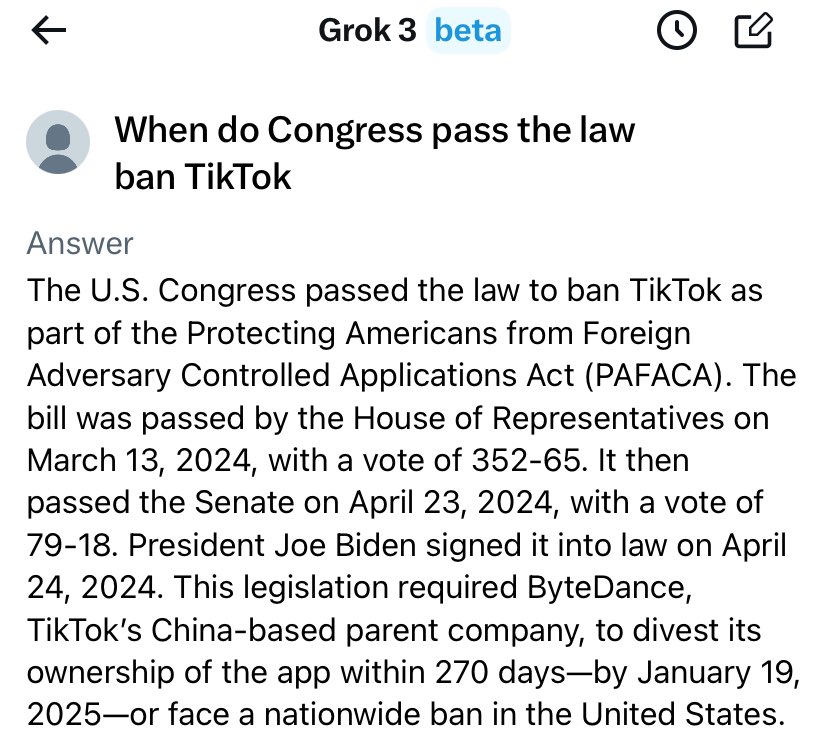 Grok 3 beta

When do Congress pass the law ban TikTok

Answer

The U.S. Congress passed the law to ban TikTok as part of the Protecting Americans from Foreign Adversary Controlled Applications Act (PAFACA). The bill was passed by the House of Representatives on March 13, 2024, with a vote of 352-65. It then passed the Senate on April 23, 2024, with a vote of 79-18. President Joe Biden signed it into law on April 24, 2024. This legislation required ByteDance, TikTok's China-based parent company, to divest its ownership of the app within 270 days—by January 19, 2025—or face a nationwide ban in the United States.